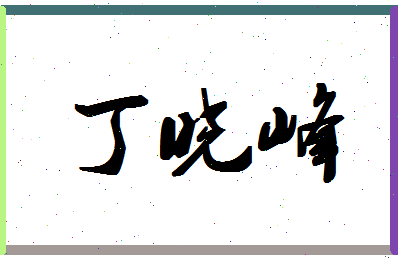 丁晓峰